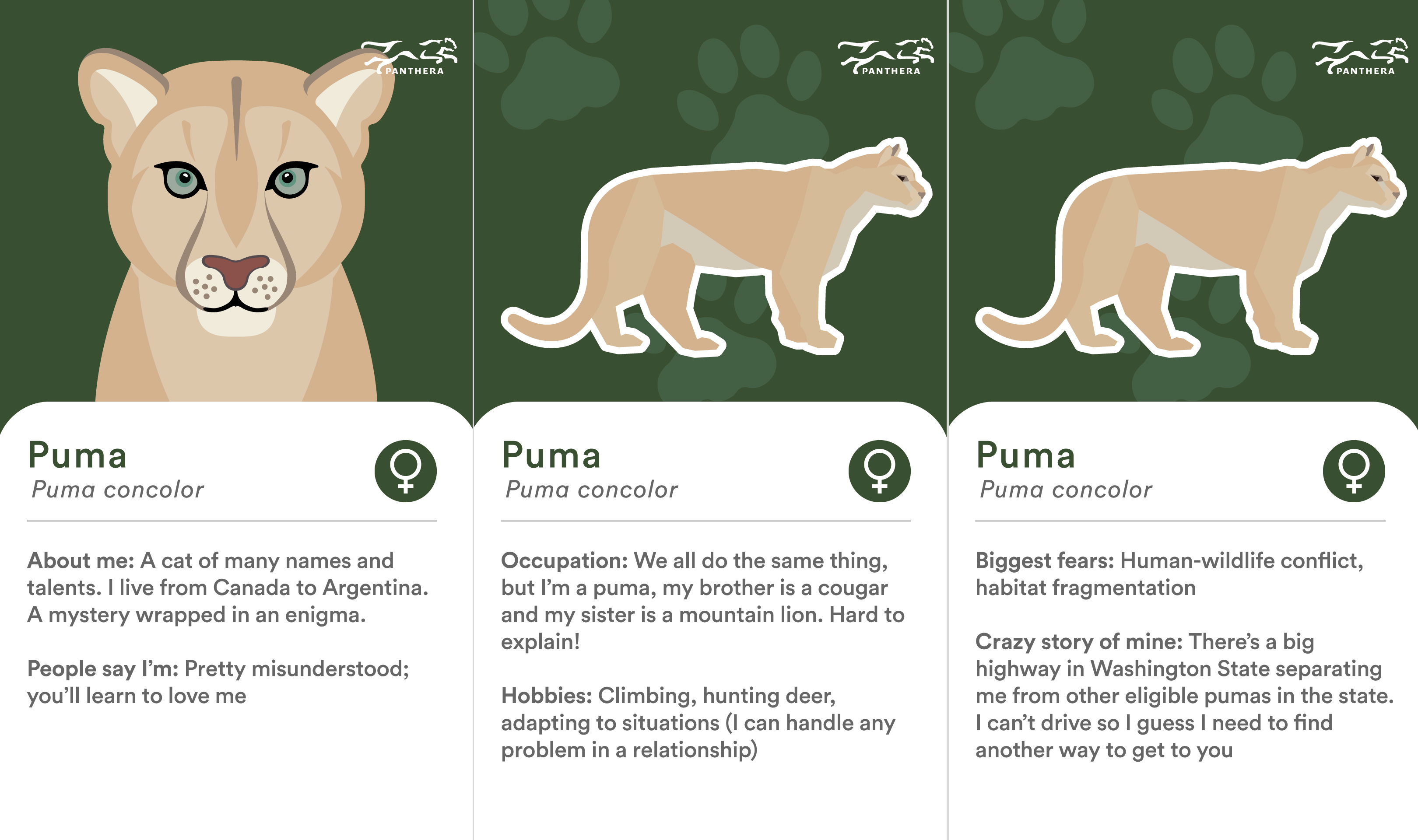 PANTHERA

Puma
Puma concolor

About me: A cat of many names and talents. I live from Canada to Argentina. A mystery wrapped in an enigma.

People say I'm: Pretty misunderstood; you'll learn to love me

PANTHERA

Puma
Puma concolor

Occupation: We all do the same thing, but I'm a puma, my brother is a cougar and my sister is a mountain lion. Hard to explain!

Hobbies: Climbing, hunting deer, adapting to situations (I can handle any problem in a relationship)

PANTHERA

Puma
Puma concolor

Biggest fears: Human-wildlife conflict, habitat fragmentation

Crazy story of mine: There's a big highway in Washington State separating me from other eligible pumas in the state. I can't drive so I guess I need to find another way to get to you